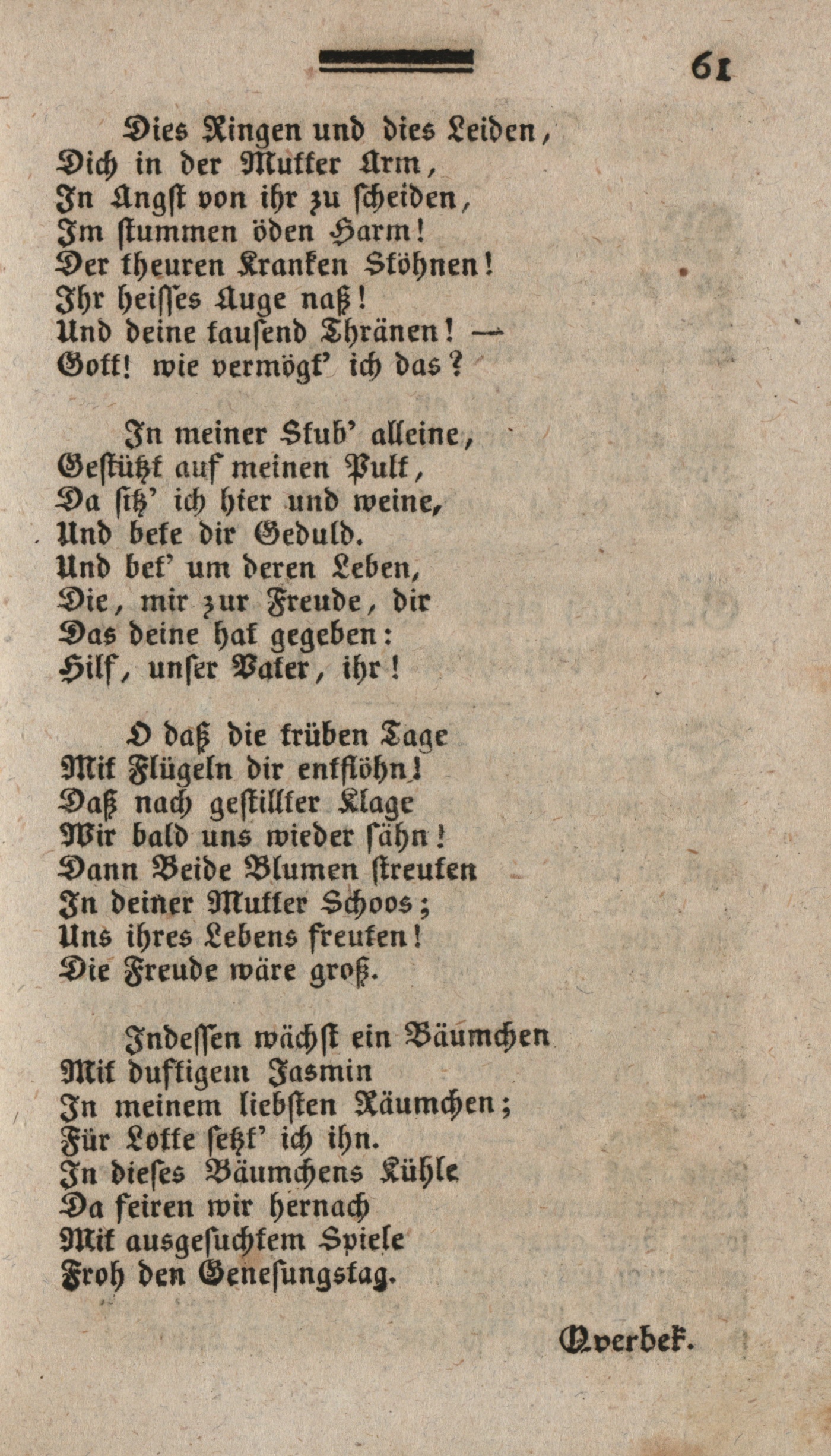 61

Dies Ringen und dies Leiden,
Dich in der Mutter Arm,
In Angst von ihr zu scheiden,
Im stummen öden Harm!
Der theuren Kranken Stöhnen!
Ihr heisses Auge naß!
Und deine tausend Thränen! —
Gott! wie vermögt' ich das?

In meiner Stub' alleine,
Gestützt auf meinen Pult,
Da sitz' ich hier und weine,
Und bete dir Geduld.
Und bet' um deren Leben,
Die, mir zur Freude, dir
Das deine hat gegeben:
Hilf, unser Vater, ihr!

O daß die trüben Tage
Mit Flügeln dir entflöhn!
Daß nach gestillter Klage
Wir bald uns wieder sähn!
Dann Beide Blumen streuten
In deiner Mutter Schoos;
Uns ihres Lebens freuten!
Die Freude wäre groß.

Indessen wächst ein Bäumchen
Mit duftigem Jasmin
In meinem liebsten Räumchen;
Für Lotte setzt' ich ihn.
In dieses Bäumchens Kühle
Da feiren wir hernach
Mit ausgesuchtem Spiele
Froh den Genesungstag.

Overbek.